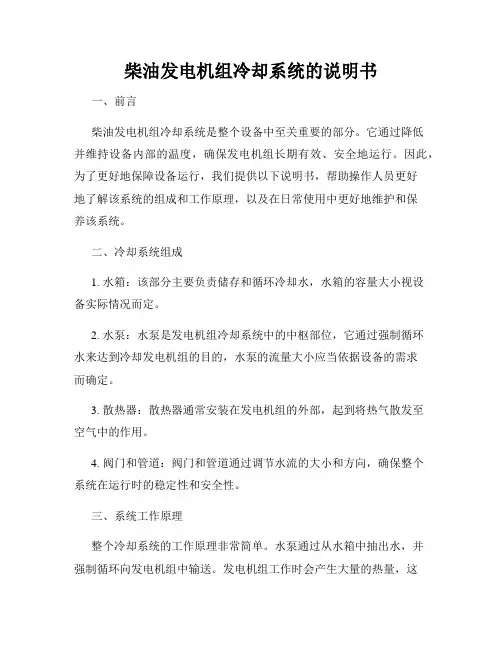 柴油发电机组冷却系统的说明书

一、前言

柴油发电机组冷却系统是整个设备中至关重要的部分。它通过降低并维持设备内部的温度，确保发电机组长期有效、安全地运行。因此，为了更好地保障设备运行，我们提供以下说明书，帮助操作人员更好地了解该系统的组成和工作原理，以及在日常使用中更好地维护和保养该系统。

二、冷却系统组成

1. 水箱：该部分主要负责储存和循环冷却水，水箱的容量大小视设备实际情况而定。

2. 水泵：水泵是发电机组冷却系统中的中枢部位，它通过强制循环水来达到冷却发电机组的目的，水泵的流量大小应当依据设备的需求而确定。

3. 散热器：散热器通常安装在发电机组的外部，起到将热气散发至空气中的作用。

4. 阀门和管道：阀门和管道通过调节水流的大小和方向，确保整个系统在运行时的稳定性和安全性。

三、系统工作原理

整个冷却系统的工作原理非常简单。水泵通过从水箱中抽出水，并强制循环向发电机组中输送。发电机组工作时会产生大量的热量，这